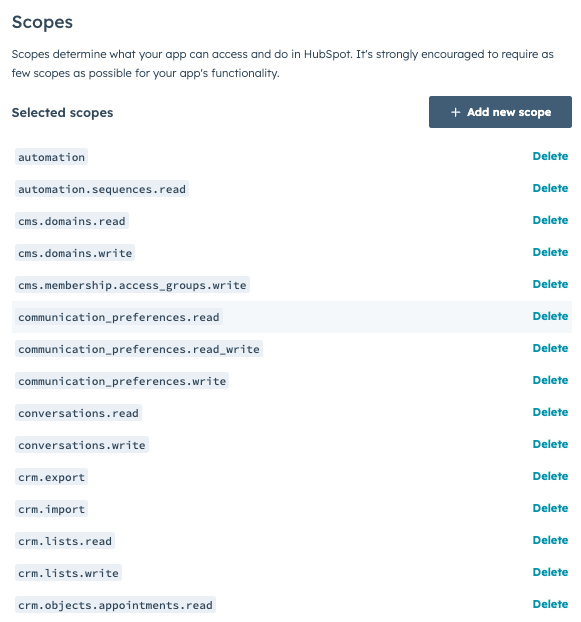 Scopes

Scopes determine what your app can access and do in HubSpot. It's strongly encouraged to require as few scopes as possible for your app's functionality.

Selected scopes

+ Add new scope

automation Delete
automation.sequences.read Delete
cms.domains.read Delete
cms.domains.write Delete
cms.membership.access_groups.write Delete
communication_preferences.read Delete
communication_preferences.read_write Delete
communication_preferences.write Delete
conversations.read Delete
conversations.write Delete
crm.export Delete
crm.import Delete
crm.lists.read Delete
crm.lists.write Delete
crm.objects.appointments.read Delete